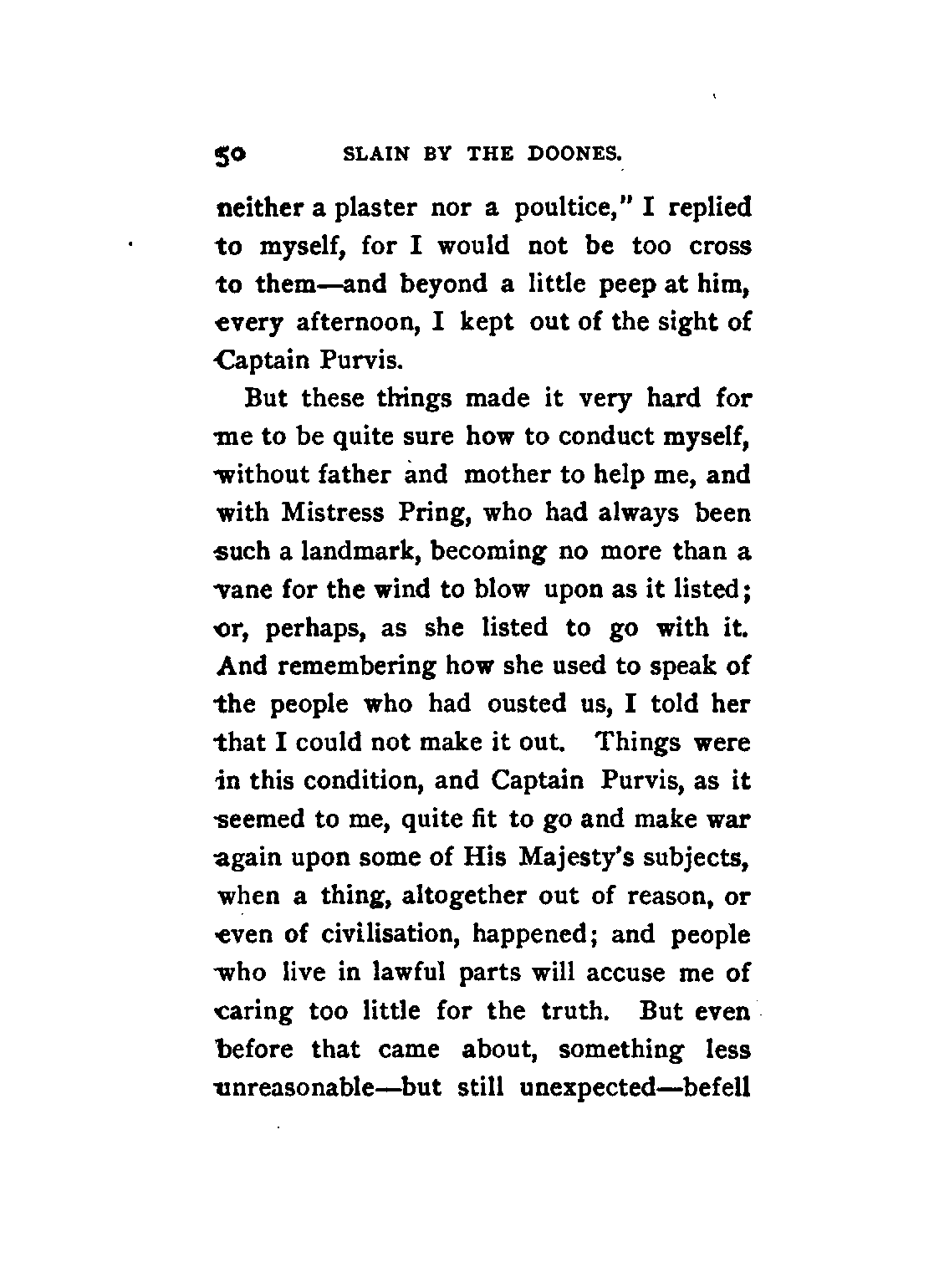 50 SLAIN BY THE DOONES.

neither a plaster nor a poultice," I replied to myself, for I would not be too cross to them—and beyond a little peep at him, every afternoon, I kept out of the sight of Captain Purvis.

But these things made it very hard for me to be quite sure how to conduct myself, without father and mother to help me, and with Mistress Pring, who had always been such a landmark, becoming no more than a vane for the wind to blow upon as it listed; or, perhaps, as she listed to go with it. And remembering how she used to speak of the people who had ousted us, I told her that I could not make it out. Things were in this condition, and Captain Purvis, as it seemed to me, quite fit to go and make war again upon some of His Majesty's subjects, when a thing, altogether out of reason, or even of civilisation, happened; and people who live in lawful parts will accuse me of caring too little for the truth. But even before that came about, something less unreasonable—but still unexpected—befell